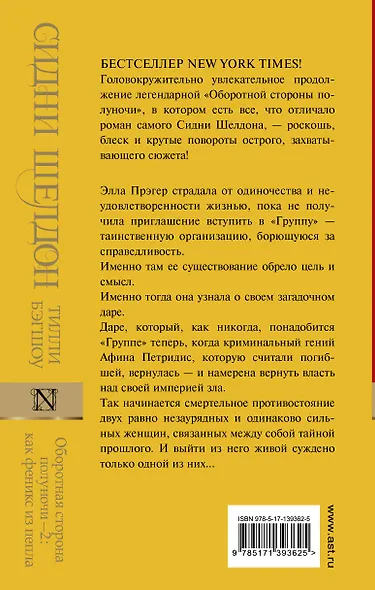 СИДНИ ШЕЛДОН
ТИЛЛИ БЭГШОУ

N

Оборотная сторона полуночи–2: как феникс из пепла

БЕСТСЕЛЛЕР NEW YORK TIMES!

Головокружительно увлекательное продолжение легендарной «Оборотной стороны полуночи», в котором есть все, что отличало роман самого Сидни Шелдона, — роскошь, блеск и крутые повороты острого, захватывающего сюжета!

Элла Прэгер страдала от одиночества и неудовлетворенности жизнью, пока не получила приглашение вступить в «Группу» — таинственную организацию, борющуюся за справедливость.

Именно там ее существование обрело цель и смысл.

Именно тогда она узнала о своем загадочном даре.

Даре, который, как никогда, понадобится «Группе» теперь, когда криминальный гений Афина Петридис, которую считали погибшей, вернулась — и намерена вернуть власть над своей империей зла.

Так начинается смертельное противостояние двух равно незаурядных и одинаково сильных женщин, связанных между собой тайной прошлого. И выйти из него живой суждено только одной из них...

ISBN 978-5-17-139362-5

9 785171 393625 >

www.ast.ru